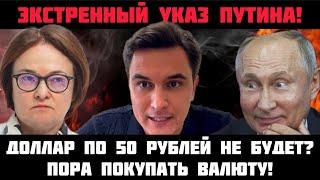 ЭКСТРЕННЫЙ УКАЗ ПУТИНА!

ДОЛЛАР ПО 50 РУБЛЕЙ НЕ БУДЕТ? ПОРА ПОКУПАТЬ ВАЛЮТУ!